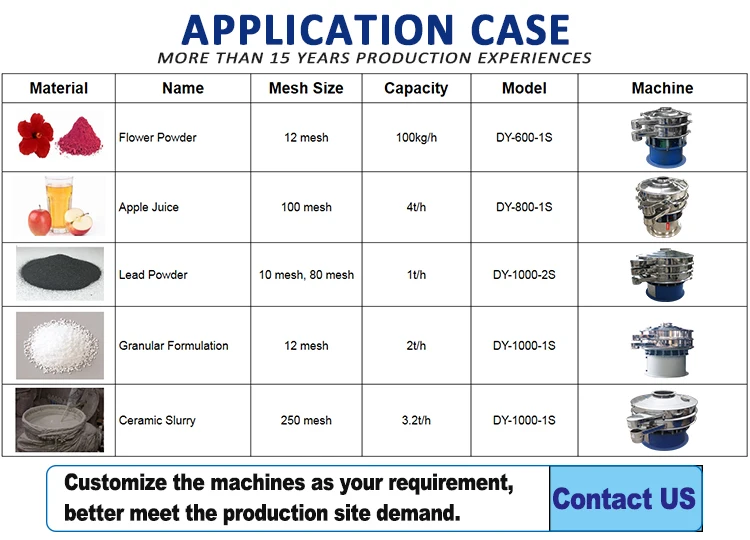 APPLICATION CASE
MORE THAN 15 YEARS PRODUCTION EXPERIENCES

| Material | Name | Mesh Size | Capacity | Model | Machine |
|---|---|---|---|---|---|
|  | Flower Powder | 12 mesh | 100kg/h | DY-600-1S |  |
|  | Apple Juice | 100 mesh | 4t/h | DY-800-1S |  |
|  | Lead Powder | 10 mesh, 80 mesh | 1t/h | DY-1000-2S |  |
|  | Granular Formulation | 12 mesh | 2t/h | DY-1000-1S |  |
|  | Ceramic Slurry | 250 mesh | 3.2t/h | DY-1000-1S |  |

Customize the machines as your requirement, better meet the production site demand.

Contact US